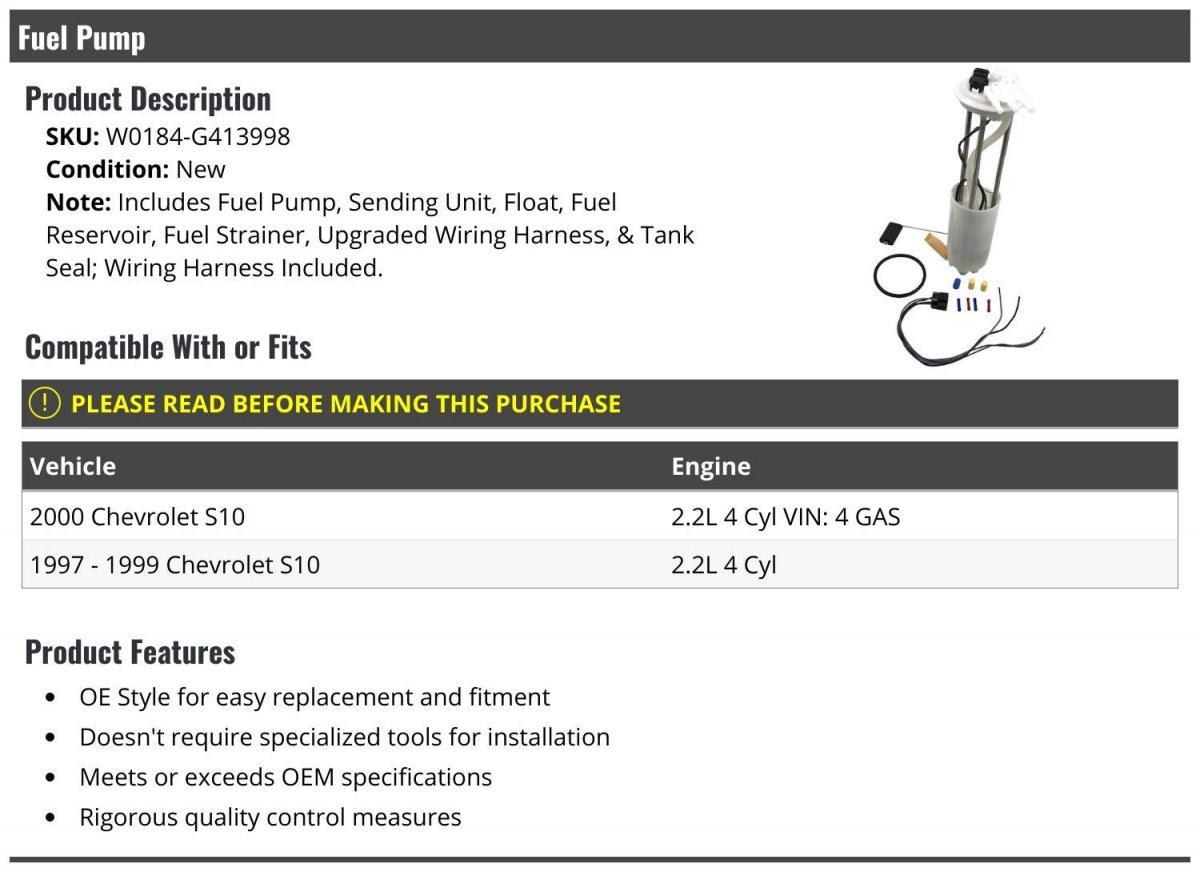 Fuel Pump

Product Description

SKU: W0184-G413998
Condition: New
Note: Includes Fuel Pump, Sending Unit, Float, Fuel Reservoir, Fuel Strainer, Upgraded Wiring Harness, & Tank Seal; Wiring Harness Included.

Compatible With or Fits

! PLEASE READ BEFORE MAKING THIS PURCHASE

| Vehicle | Engine |
|---|---|
| 2000 Chevrolet S10 | 2.2L 4 Cyl VIN: 4 GAS |
| 1997 - 1999 Chevrolet S10 | 2.2L 4 Cyl |

Product Features

• OE Style for easy replacement and fitment
• Doesn't require specialized tools for installation
• Meets or exceeds OEM specifications
• Rigorous quality control measures